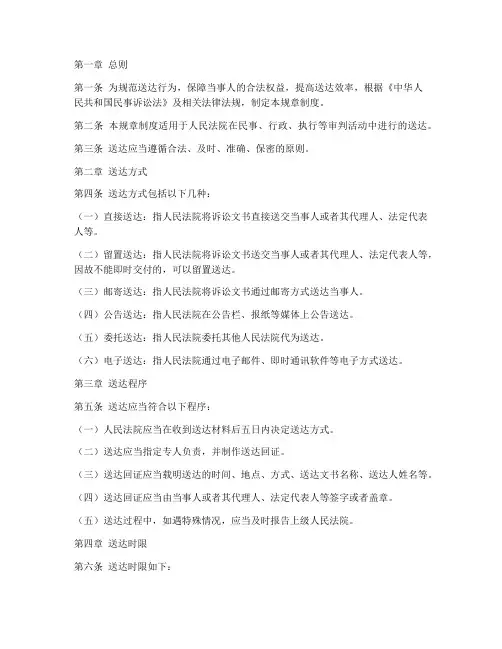 第一章 总则

第一条 为规范送达行为，保障当事人的合法权益，提高送达效率，根据《中华人民共和国民事诉讼法》及相关法律法规，制定本规章制度。

第二条 本规章制度适用于人民法院在民事、行政、执行等审判活动中进行的送达。

第三条 送达应当遵循合法、及时、准确、保密的原则。

第二章 送达方式

第四条 送达方式包括以下几种：

（一）直接送达：指人民法院将诉讼文书直接送交当事人或者其代理人、法定代表人等。

（二）留置送达：指人民法院将诉讼文书送交当事人或者其代理人、法定代表人等，因故不能即时交付的，可以留置送达。

（三）邮寄送达：指人民法院将诉讼文书通过邮寄方式送达当事人。

（四）公告送达：指人民法院在公告栏、报纸等媒体上公告送达。

（五）委托送达：指人民法院委托其他人民法院代为送达。

（六）电子送达：指人民法院通过电子邮件、即时通讯软件等电子方式送达。

第三章 送达程序

第五条 送达应当符合以下程序：

（一）人民法院应当在收到送达材料后五日内决定送达方式。

（二）送达应当指定专人负责，并制作送达回证。

（三）送达回证应当载明送达的时间、地点、方式、送达文书名称、送达人姓名等。

（四）送达回证应当由当事人或者其代理人、法定代表人等签字或者盖章。

（五）送达过程中，如遇特殊情况，应当及时报告上级人民法院。

第四章 送达时限

第六条 送达时限如下：